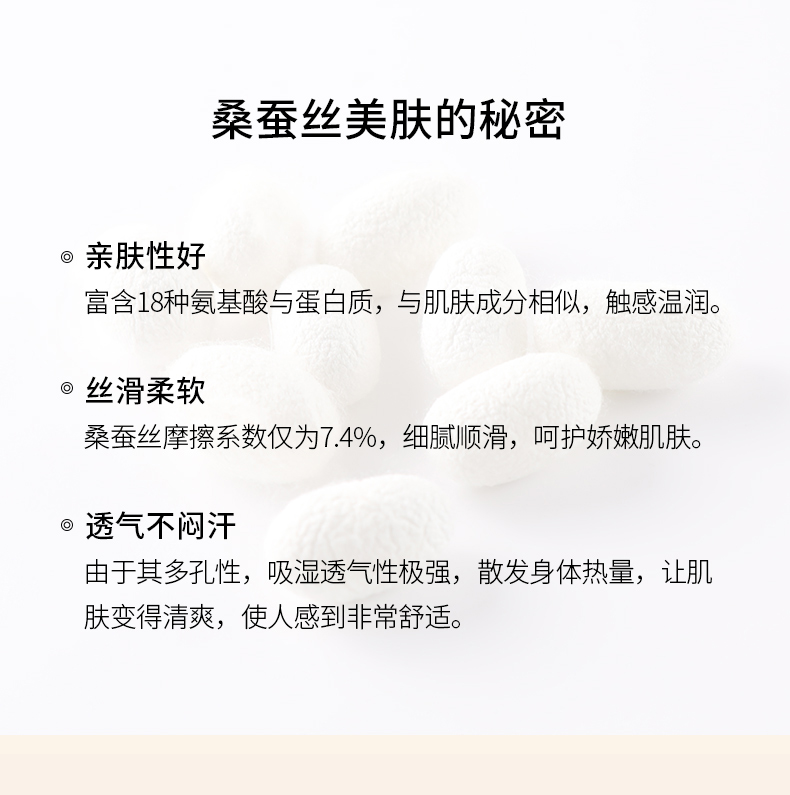 桑蚕丝美肤的秘密

◎ 亲肤性好
富含18种氨基酸与蛋白质，与肌肤成分相似，触感温润。

◎ 丝滑柔软
桑蚕丝摩擦系数仅为7.4%，细腻顺滑，呵护娇嫩肌肤。

◎ 透气不闷汗
由于其多孔性，吸湿透气性极强，散发身体热量，让肌肤变得清爽，使人感到非常舒适。